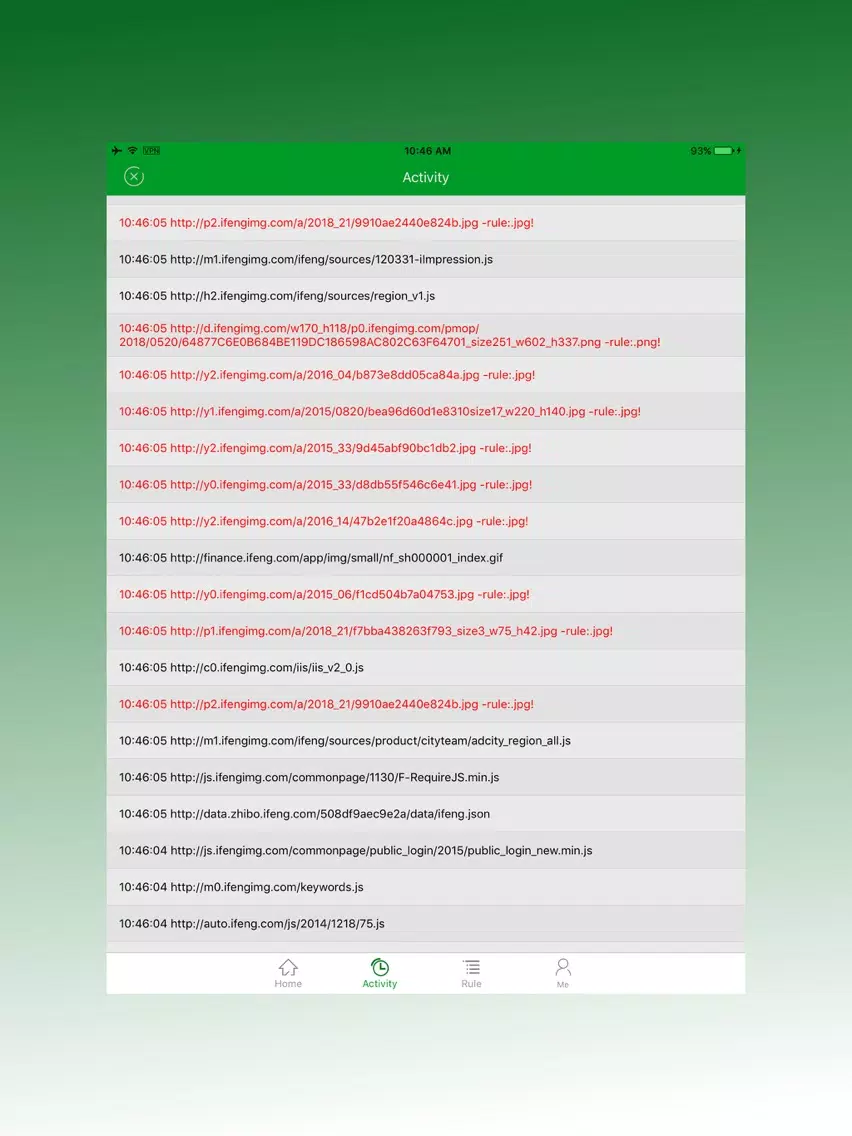 VPN 10:46 AM 93%

Activity

10:46:05 http://p2.ifengimg.com/a/2018_21/9910ae2440e824b.jpg -rule:.jpg!

10:46:05 http://m1.ifengimg.com/ifeng/sources/120331-iImpression.js

10:46:05 http://h2.ifengimg.com/ifeng/sources/region_v1.js

10:46:05 http://d.ifengimg.com/w170_h118/p0.ifengimg.com/pmop/2018/0520/64877C6E0B684BE119DC186598AC802C63F64701_size251_w602_h337.png -rule:.png!

10:46:05 http://y2.ifengimg.com/a/2016_04/b873e8dd05ca84a.jpg -rule:.jpg!

10:46:05 http://y1.ifengimg.com/a/2015/0820/bea96d60d1e8310size17_w220_h140.jpg -rule:.jpg!

10:46:05 http://y2.ifengimg.com/a/2015_33/9d45abf90bc1db2.jpg -rule:.jpg!

10:46:05 http://y0.ifengimg.com/a/2015_33/d8db55f546c6e41.jpg -rule:.jpg!

10:46:05 http://y2.ifengimg.com/a/2016_14/47b2e1f20a4864c.jpg -rule:.jpg!

10:46:05 http://finance.ifeng.com/app/img/small/nf_sh000001_index.gif

10:46:05 http://y0.ifengimg.com/a/2015_06/f1cd504b7a04753.jpg -rule:.jpg!

10:46:05 http://p1.ifengimg.com/a/2018_21/f7bba438263f793_size3_w75_h42.jpg -rule:.jpg!

10:46:05 http://c0.ifengimg.com/iis/iis_v2_0.js

10:46:05 http://p2.ifengimg.com/a/2018_21/9910ae2440e824b.jpg -rule:.jpg!

10:46:05 http://m1.ifengimg.com/ifeng/sources/product/cityteam/adcity_region_all.js

10:46:05 http://js.ifengimg.com/commonpage/1130/F-RequireJS.min.js

10:46:05 http://data.zhibo.ifeng.com/508df9aec9e2a/data/ifeng.json

10:46:04 http://js.ifengimg.com/commonpage/public_login/2015/public_login_new.min.js

10:46:04 http://m0.ifengimg.com/keywords.js

10:46:04 http://auto.ifeng.com/js/2014/1218/75.js

Home Activity Rule Me